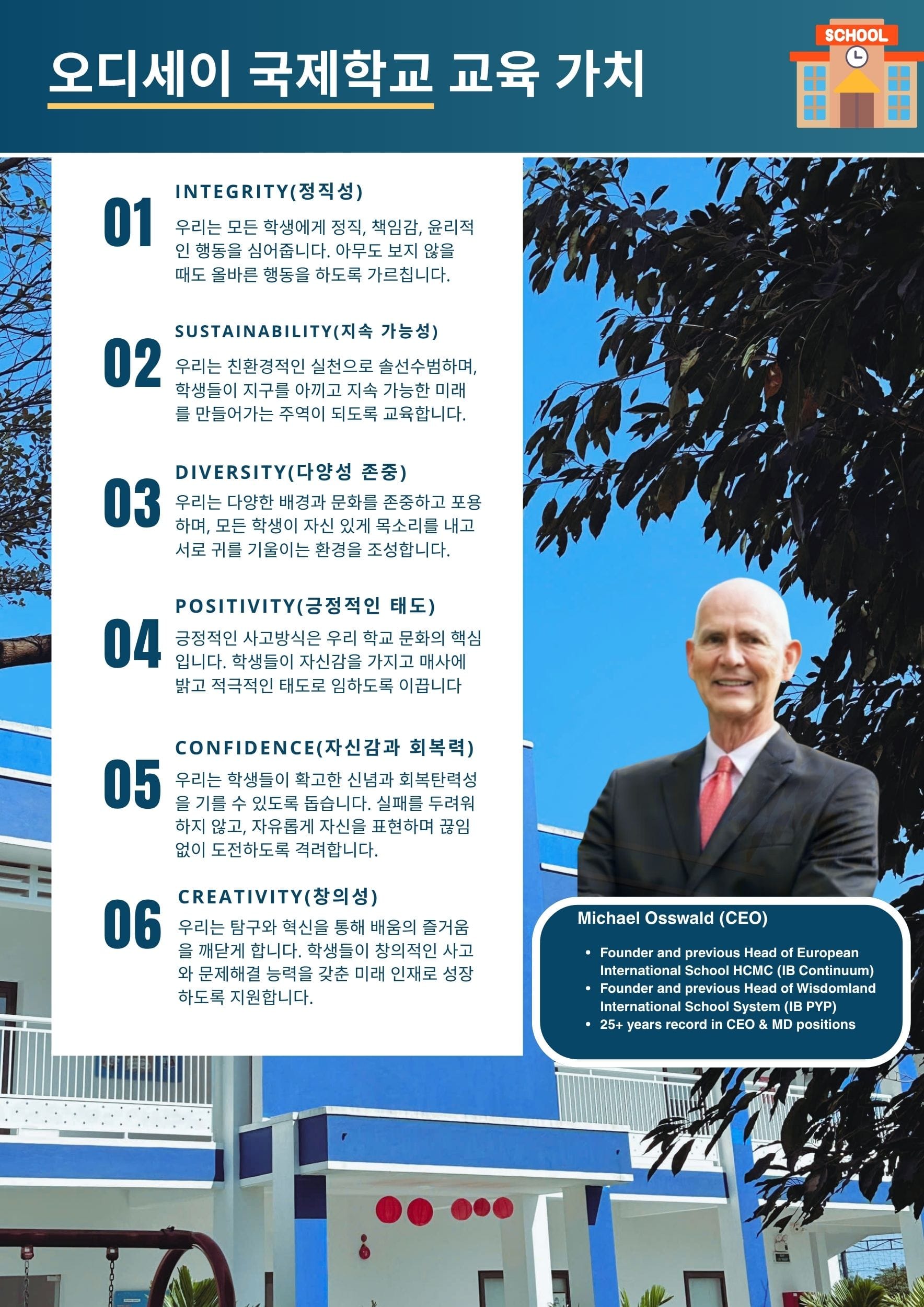 오디세이 국제학교 교육 가치

SCHOOL

01
INTEGRITY(정직성)
우리는 모든 학생에게 정직, 책임감, 윤리적인 행동을 심어줍니다. 아무도 보지 않을 때도 올바른 행동을 하도록 가르칩니다.

02
SUSTAINABILITY(지속 가능성)
우리는 친환경적인 실천으로 솔선수범하며, 학생들이 지구를 아끼고 지속 가능한 미래를 만들어가는 주역이 되도록 교육합니다.

03
DIVERSITY(다양성 존중)
우리는 다양한 배경과 문화를 존중하고 포용하며, 모든 학생이 자신 있게 목소리를 내고 서로 귀를 기울이는 환경을 조성합니다.

04
POSITIVITY(긍정적인 태도)
긍정적인 사고방식은 우리 학교 문화의 핵심입니다. 학생들이 자신감을 가지고 매사에 밝고 적극적인 태도로 임하도록 이끕니다

05
CONFIDENCE(자신감과 회복력)
우리는 학생들이 확고한 신념과 회복탄력성을 기를 수 있도록 돕습니다. 실패를 두려워하지 않고, 자유롭게 자신을 표현하며 끊임없이 도전하도록 격려합니다.

06
CREATIVITY(창의성)
우리는 탐구와 혁신을 통해 배움의 즐거움을 깨닫게 합니다. 학생들이 창의적인 사고와 문제해결 능력을 갖춘 미래 인재로 성장하도록 지원합니다.

Michael Osswald (CEO)
• Founder and previous Head of European International School HCMC (IB Continuum)
• Founder and previous Head of Wisdomland International School System (IB PYP)
• 25+ years record in CEO & MD positions